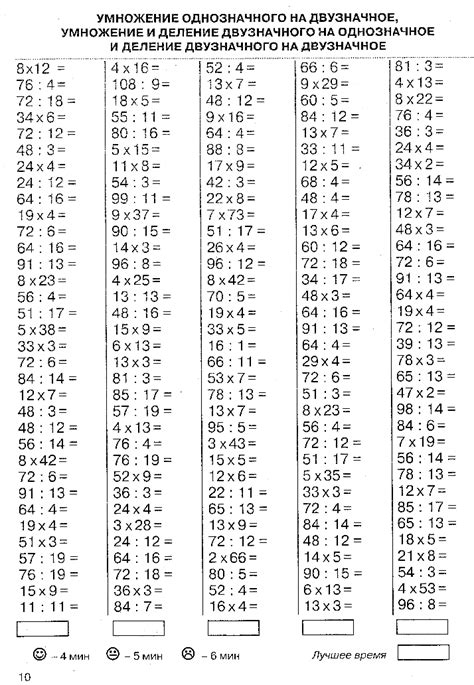 УМНОЖЕНИЕ ОДНОЗНАЧНОГО НА ДВУЗНАЧНОЕ,
УМНОЖЕНИЕ И ДЕЛЕНИЕ ДВУЗНАЧНОГО НА ОДНОЗНАЧНОЕ
И ДЕЛЕНИЕ ДВУЗНАЧНОГО НА ДВУЗНАЧНОЕ

8 x 12 =
76 : 4 =
72 : 18 =
34 x 6 =
72 : 12 =
48 : 3 =
24 x 4 =
24 : 12 =
64 : 16 =
19 x 4 =
72 : 6 =
64 : 16 =
91 : 13 =
8 x 23 =
56 : 4 =
51 : 17 =
5 x 38 =
33 x 3 =
72 : 6 =
84 : 14 =
12 x 7 =
48 : 3 =
48 : 12 =
56 : 14 =
8 x 42 =
72 : 6 =
91 : 13 =
64 : 4 =
19 x 4 =
51 x 3 =
57 : 19 =
76 : 19 =
15 x 9 =
11 : 11 =

4 x 16 =
108 : 9 =
18 x 5 =
55 : 11 =
80 : 16 =
5 x 15 =
11 x 8 =
54 : 3 =
99 : 11 =
9 x 37 =
90 : 15 =
14 x 3 =
96 : 8 =
4 x 25 =
13 : 13 =
48 : 16 =
15 x 9 =
6 x 13 =
13 x 3 =
81 : 3 =
85 : 17 =
57 : 19 =
4 x 13 =
76 : 4 =
76 : 19 =
52 x 9 =
36 : 3 =
24 x 4 =
3 x 28 =
24 : 12 =
64 : 16 =
72 : 18 =
36 x 3 =
84 : 7 =

52 : 4 =
13 x 7 =
48 : 12 =
9 x 16 =
64 : 4 =
88 : 8 =
17 x 9 =
42 : 3 =
22 x 8 =
7 x 73 =
51 : 17 =
26 x 4 =
96 : 12 =
8 x 42 =
70 : 5 =
19 x 4 =
33 x 5 =
16 : 1 =
66 : 11 =
53 x 7 =
78 : 13 =
13 x 7 =
95 : 5 =
3 x 43 =
15 x 5 =
12 x 6 =
22 : 11 =
65 : 13 =
13 x 9 =
72 : 12 =
2 x 66 =
80 : 5 =
52 : 4 =
16 x 4 =

66 : 6 =
9 x 29 =
60 : 5 =
84 : 12 =
13 x 7 =
33 : 11 =
12 x 5 =
68 : 4 =
48 : 4 =
17 x 4 =
13 x 6 =
60 : 12 =
72 : 18 =
34 : 17 =
48 x 3 =
64 : 16 =
91 : 13 =
64 : 4 =
29 x 4 =
72 : 6 =
51 : 3 =
8 x 23 =
56 : 4 =
72 : 12 =
51 : 17 =
5 x 35 =
33 x 3 =
72 : 4 =
84 : 14 =
48 : 12 =
14 x 5 =
90 : 15 =
6 x 13 =
13 x 3 =

81 : 3 =
4 x 13 =
8 x 22 =
76 : 4 =
36 : 3 =
24 x 4 =
34 x 2 =
56 : 14 =
78 : 13 =
12 x 7 =
48 x 3 =
64 : 16 =
72 : 6 =
91 : 13 =
64 x 4 =
19 x 4 =
72 : 12 =
39 : 13 =
78 x 3 =
65 : 13 =
47 x 2 =
98 : 14 =
84 : 6 =
7 x 19 =
56 : 14 =
78 : 13 =
12 x 7 =
85 : 17 =
65 : 13 =
18 x 5 =
21 x 8 =
54 : 3 =
4 x 53 =
96 : 8 =

– 4 мин – 5 мин – 6 мин Лучшее время

10